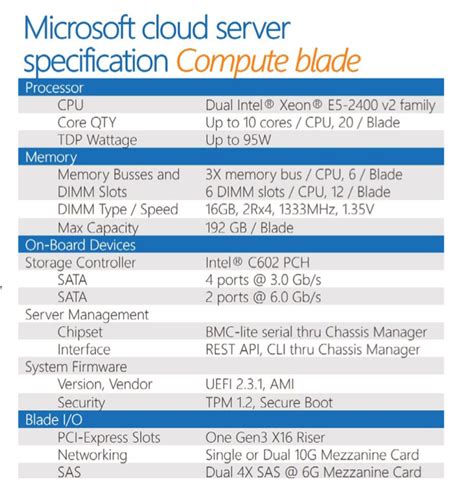 Microsoft cloud server specification Compute blade

| Processor | |
|---|---|
| CPU | Dual Intel® Xeon® E5-2400 v2 family |
| Core QTY | Up to 10 cores / CPU, 20 / Blade |
| TDP Wattage | Up to 95W |
| Memory | |
| Memory Busses and | 3X memory bus / CPU, 6 / Blade |
| DIMM Slots | 6 DIMM slots / CPU, 12 / Blade |
| DIMM Type / Speed | 16GB, 2Rx4, 1333MHz, 1.35V |
| Max Capacity | 192 GB / Blade |
| On-Board Devices | |
| Storage Controller | Intel® C602 PCH |
| SATA | 4 ports @ 3.0 Gb/s |
| SATA | 2 ports @ 6.0 Gb/s |
| Server Management | |
| Chipset | BMC-lite serial thru Chassis Manager |
| Interface | REST API, CLI thru Chassis Manager |
| System Firmware | |
| Version, Vendor | UEFI 2.3.1, AMI |
| Security | TPM 1.2, Secure Boot |
| Blade I/O | |
| PCI-Express Slots | One Gen3 X16 Riser |
| Networking | Single or Dual 10G Mezzanine Card |
| SAS | Dual 4X SAS @ 6G Mezzanine Card |